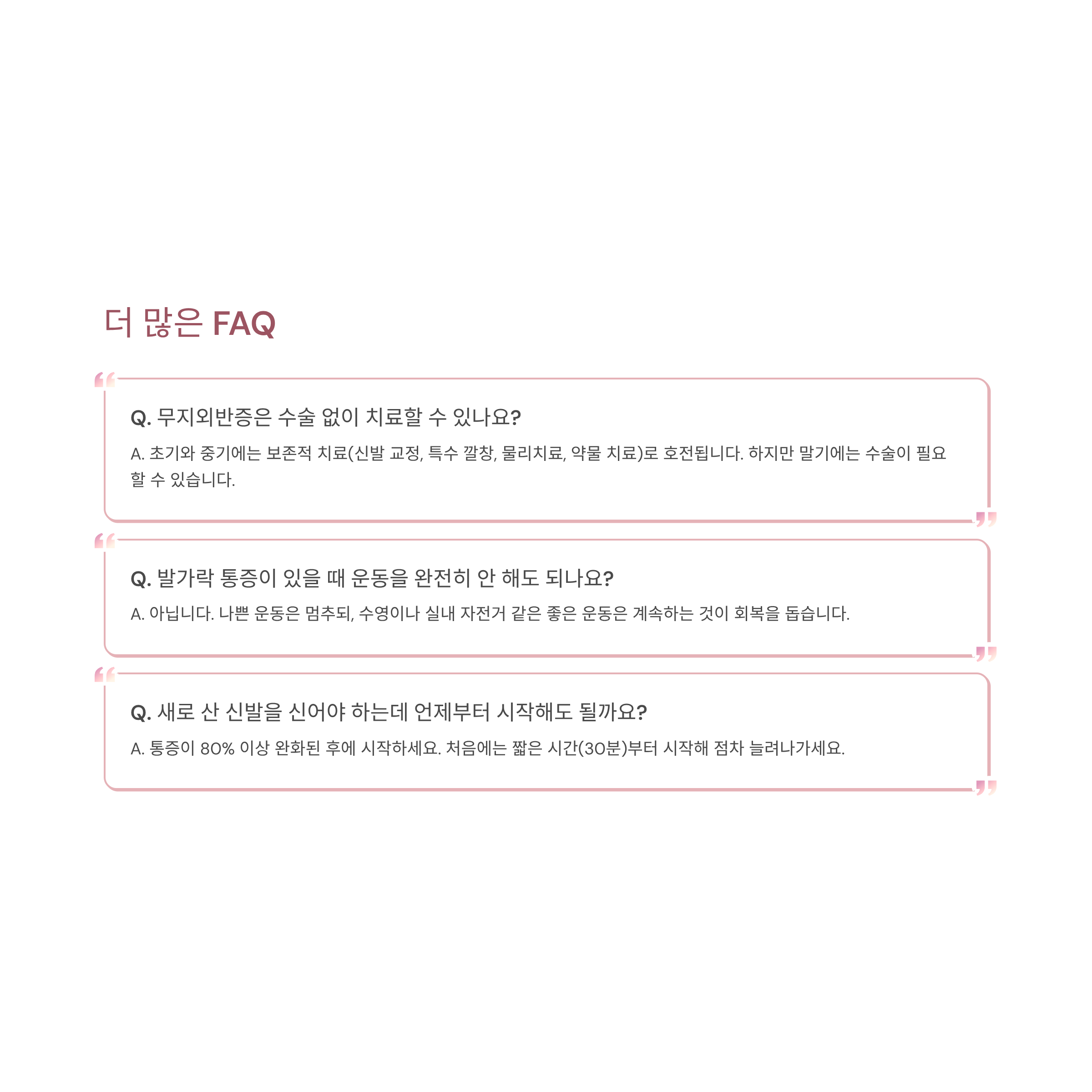 더 많은 FAQ

Q. 무지외반증은 수술 없이 치료할 수 있나요?

A. 초기와 중기에는 보존적 치료(신발 교정, 특수 깔창, 물리치료, 약물 치료)로 호전됩니다. 하지만 말기에는 수술이 필요할 수 있습니다.

Q. 발가락 통증이 있을 때 운동을 완전히 안 해도 되나요?

A. 아닙니다. 나쁜 운동은 멈추되, 수영이나 실내 자전거 같은 좋은 운동은 계속하는 것이 회복을 돕습니다.

Q. 새로 산 신발을 신어야 하는데 언제부터 시작해도 될까요?

A. 통증이 80% 이상 완화된 후에 시작하세요. 처음에는 짧은 시간(30분)부터 시작해 점차 늘려나가세요.